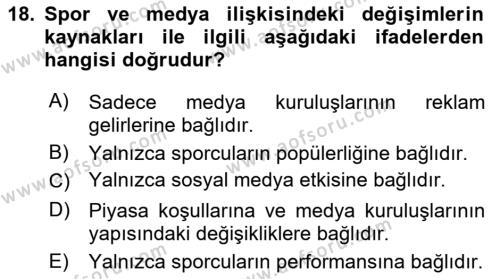 18. Spor ve medya ilişkisindeki değişimlerin kaynakları ile ilgili aşağıdaki ifadelerden hangisi doğrudur?

A) Sadece medya kuruluşlarının reklam gelirlerine bağlıdır.
B) Yalnızca sporcuların popülerliğine bağlıdır.
C) Yalnızca sosyal medya etkisine bağlıdır.
D) Piyasa koşullarına ve medya kuruluşlarının yapısındaki değişikliklere bağlıdır.
E) Yalnızca sporcuların performansına bağlıdır.

www.aofsoru.com